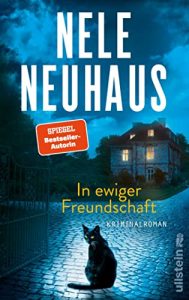 NELE NEUHAUS

SPIEGEL Bestseller-Autorin

In ewiger Freundschaft

KRIMINALROMAN

ullstein